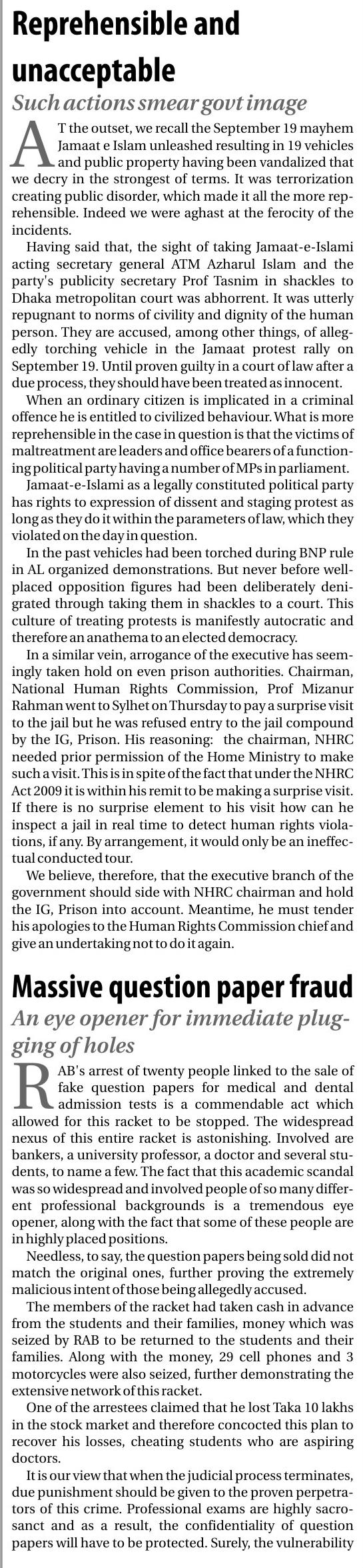 Reprehensible and unacceptable

Such actions smear govt image

AT the outset, we recall the September 19 mayhem Jamaat e Islam unleashed resulting in 19 vehicles and public property having been vandalized that we decry in the strongest of terms. It was terrorization creating public disorder, which made it all the more reprehensible. Indeed we were aghast at the ferocity of the incidents.

Having said that, the sight of taking Jamaat-e-Islami acting secretary general ATM Azharul Islam and the party's publicity secretary Prof Tasnim in shackles to Dhaka metropolitan court was abhorrent. It was utterly repugnant to norms of civility and dignity of the human person. They are accused, among other things, of allegedly torching vehicle in the Jamaat protest rally on September 19. Until proven guilty in a court of law after a due process, they should have been treated as innocent.

When an ordinary citizen is implicated in a criminal offence he is entitled to civilized behaviour. What is more reprehensible in the case in question is that the victims of maltreatment are leaders and office bearers of a functioning political party having a number of MPs in parliament.

Jamaat-e-Islami as a legally constituted political party has rights to expression of dissent and staging protest as long as they do it within the parameters of law, which they violated on the day in question.

In the past vehicles had been torched during BNP rule in AL organized demonstrations. But never before well-placed opposition figures had been deliberately denigrated through taking them in shackles to a court. This culture of treating protests is manifestly autocratic and therefore an anathema to an elected democracy.

In a similar vein, arrogance of the executive has seemingly taken hold on even prison authorities. Chairman, National Human Rights Commission, Prof Mizanur Rahman went to Sylhet on Thursday to pay a surprise visit to the jail but he was refused entry to the jail compound by the IG, Prison. His reasoning: the chairman, NHRC needed prior permission of the Home Ministry to make such a visit. This is in spite of the fact that under the NHRC Act 2009 it is within his remit to be making a surprise visit. If there is no surprise element to his visit how can he inspect a jail in real time to detect human rights violations, if any. By arrangement, it would only be an ineffectual conducted tour.

We believe, therefore, that the executive branch of the government should side with NHRC chairman and hold the IG, Prison into account. Meantime, he must tender his apologies to the Human Rights Commission chief and give an undertaking not to do it again.

Massive question paper fraud

An eye opener for immediate plugging of holes

RAB's arrest of twenty people linked to the sale of fake question papers for medical and dental admission tests is a commendable act which allowed for this racket to be stopped. The widespread nexus of this entire racket is astonishing. Involved are bankers, a university professor, a doctor and several students, to name a few. The fact that this academic scandal was so widespread and involved people of so many different professional backgrounds is a tremendous eye opener, along with the fact that some of these people are in highly placed positions.

Needless, to say, the question papers being sold did not match the original ones, further proving the extremely malicious intent of those being allegedly accused.

The members of the racket had taken cash in advance from the students and their families, money which was seized by RAB to be returned to the students and their families. Along with the money, 29 cell phones and 3 motorcycles were also seized, further demonstrating the extensive network of this racket.

One of the arrestees claimed that he lost Taka 10 lakhs in the stock market and therefore concocted this plan to recover his losses, cheating students who are aspiring doctors.

It is our view that when the judicial process terminates, due punishment should be given to the proven perpetrators of this crime. Professional exams are highly sacrosanct and as a result, the confidentiality of question papers will have to be protected. Surely, the vulnerability